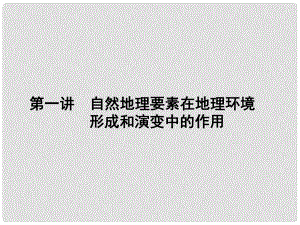 第一讲　自然地理要素在地理环境形成和演变中的作用